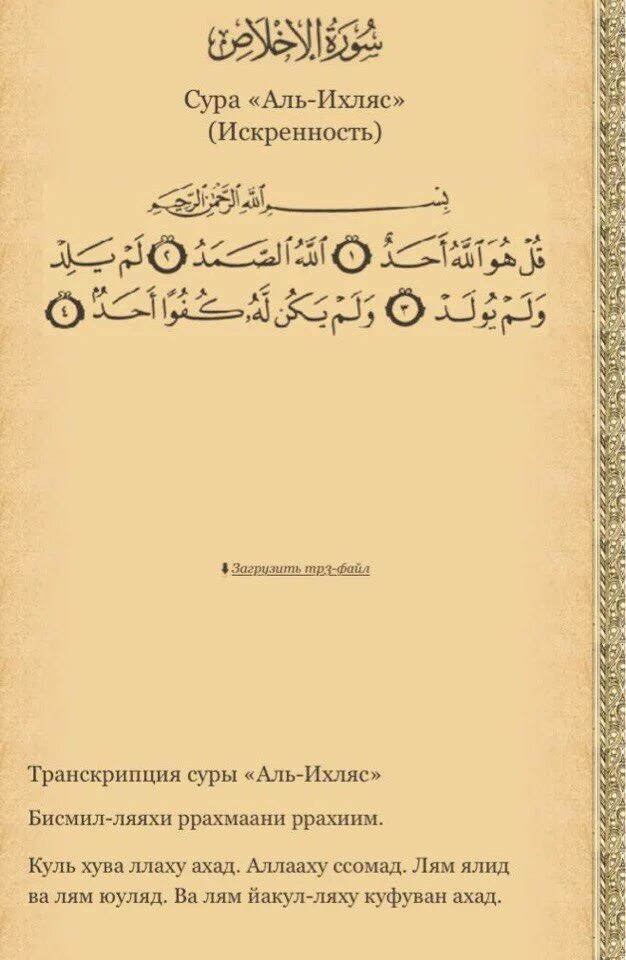 سُورَةُ الإِخْلَاصِ

Сура «Аль-Ихляс»
(Искренность)

بِسْمِ اللَّهِ الرَّحْمَٰنِ الرَّحِيمِ

قُلْ هُوَ اللَّهُ أَحَدٌ ١ اللَّهُ الصَّمَدُ ٢ لَمْ يَلِدْ وَلَمْ يُولَدْ ٣ وَلَمْ يَكُن لَّهُ كُفُوًا أَحَدٌ ٤

Загрузить mp3-файл

Транскрипция суры «Аль-Ихляс»

Бисмил-ляяхи ррахмаани ррахиим.

Куль хува ллаху ахад. Аллааху ссомад. Лям ялид ва лям юуляд. Ва лям йакул-ляху куфуван ахад.